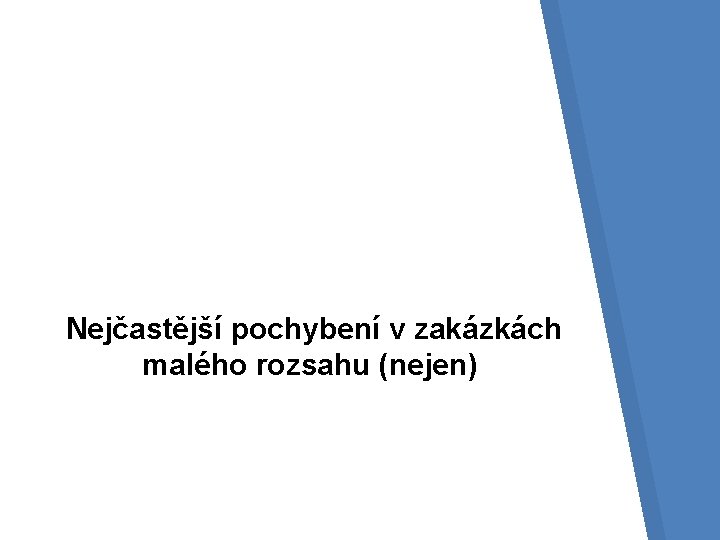 Nejčastější pochybení v zakázkách malého rozsahu (nejen)